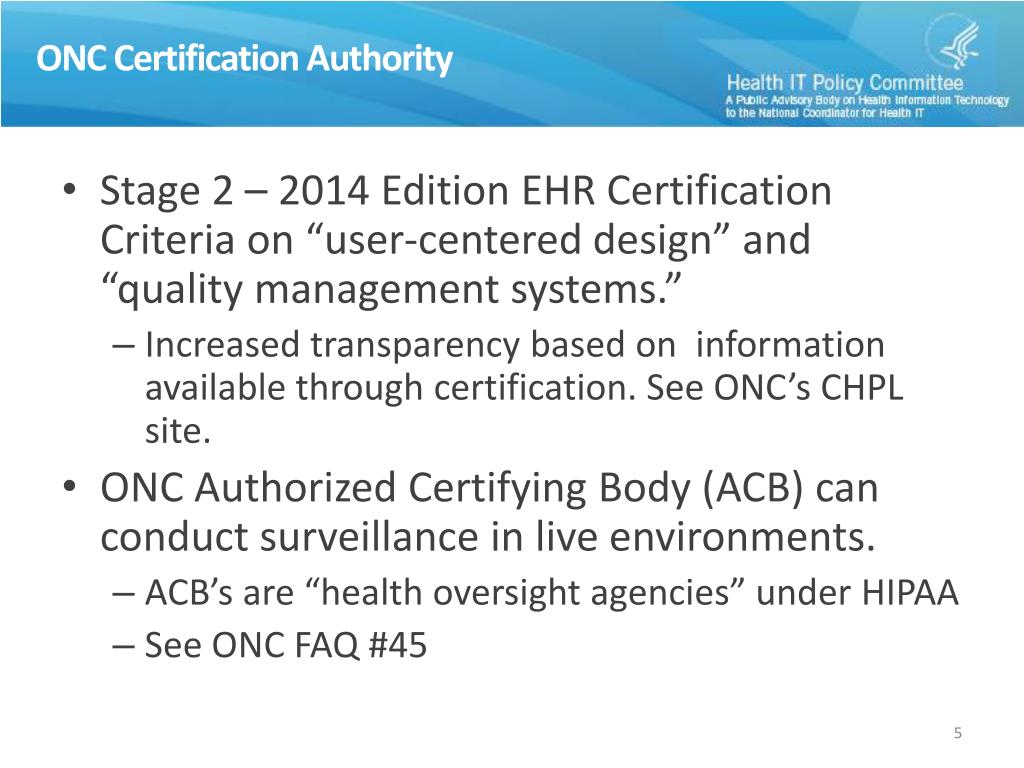 ONC Certification Authority

Health IT Policy Committee
A Public Advisory Body on Health Information Technology to the National Coordinator for Health IT

• Stage 2 – 2014 Edition EHR Certification Criteria on “user-centered design” and “quality management systems.”
– Increased transparency based on information available through certification. See ONC’s CHPL site.
• ONC Authorized Certifying Body (ACB) can conduct surveillance in live environments.
– ACB’s are “health oversight agencies” under HIPAA
– See ONC FAQ #45

5